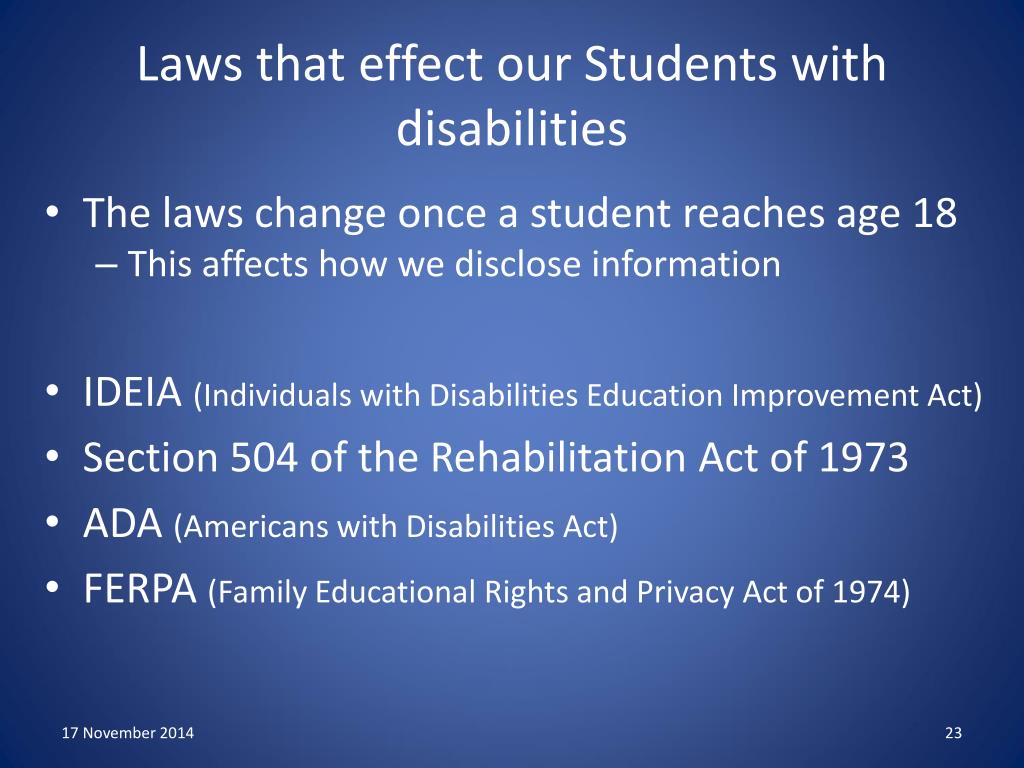 Laws that effect our Students with disabilities

• The laws change once a student reaches age 18
– This affects how we disclose information

• IDEIA (Individuals with Disabilities Education Improvement Act)
• Section 504 of the Rehabilitation Act of 1973
• ADA (Americans with Disabilities Act)
• FERPA (Family Educational Rights and Privacy Act of 1974)

17 November 2014

23